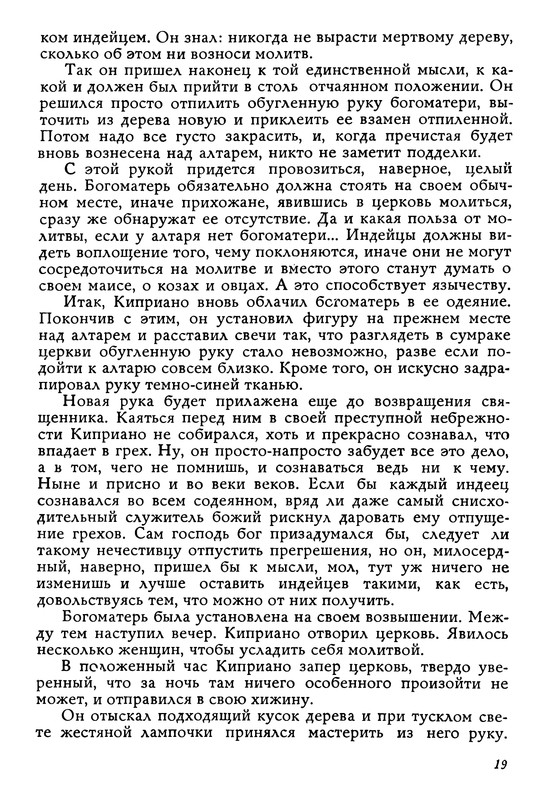 ком индейцем. Он знал: никогда не вырасти мертвому дереву, сколько об этом ни возноси молитв.

Так он пришел наконец к той единственной мысли, к какой и должен был прийти в столь отчаянном положении. Он решился просто отпилить обугленную руку богоматери, выточить из дерева новую и приклеить ее взамен отпиленной. Потом надо все густо закрасить, и, когда пречистая будет вновь вознесена над алтарем, никто не заметит подделки.

С этой рукой придется провозиться, наверное, целый день. Богоматерь обязательно должна стоять на своем обычном месте, иначе прихожане, явившись в церковь молиться, сразу же обнаружат ее отсутствие. Да и какая польза от молитвы, если у алтаря нет богоматери... Индейцы должны видеть воплощение того, чему поклоняются, иначе они не могут сосредоточиться на молитве и вместо этого станут думать о своем маисе, о козах и овцах. А это способствует язычеству.

Итак, Киприано вновь облачил богоматерь в ее одеяние. Покончив с этим, он установил фигуру на прежнем месте над алтарем и расставил свечи так, что разглядеть в сумраке церкви обугленную руку стало невозможно, разве если подойти к алтарю совсем близко. Кроме того, он искусно задрапировал руку темно-синей тканью.

Новая рука будет прилажена еще до возвращения священника. Каяться перед ним в своей преступной небрежности Киприано не собирался, хоть и прекрасно сознавал, что впадает в грех. Ну, он просто-напросто забудет все это дело, а в том, чего не помнишь, и сознаваться ведь ни к чему. Ныне и присно и во веки веков. Если бы каждый индеец сознавался во всем содеянном, вряд ли даже самый снисходительный служитель божий рискнул даровать ему отпущение грехов. Сам господь бог призадумался бы, следует ли такому нечестивцу отпустить прегрешения, но он, милосердный, наверно, пришел бы к мысли, мол, тут уж ничего не изменишь и лучше оставить индейцев такими, как есть, довольствуясь тем, что можно от них получить.

Богоматерь была установлена на своем возвышении. Между тем наступил вечер. Киприано отворил церковь. Явилось несколько женщин, чтобы усладить себя молитвой.

В положенный час Киприано запер церковь, твердо уверенный, что за ночь там ничего особенного произойти не может, и отправился в свою хижину.

Он отыскал подходящий кусок дерева и при тусклом свете жестяной лампочки принялся мастерить из него руку.

19